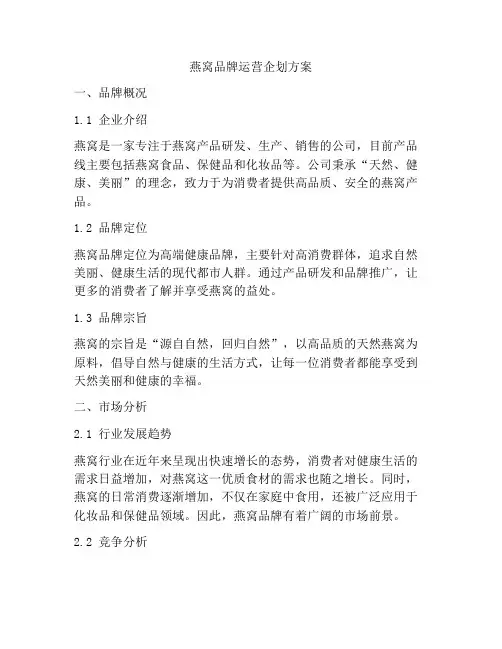 燕窝品牌运营企划方案

一、品牌概况

1.1 企业介绍

燕窝是一家专注于燕窝产品研发、生产、销售的公司，目前产品线主要包括燕窝食品、保健品和化妆品等。公司秉承“天然、健康、美丽”的理念，致力于为消费者提供高品质、安全的燕窝产品。

1.2 品牌定位

燕窝品牌定位为高端健康品牌，主要针对高消费群体，追求自然美丽、健康生活的现代都市人群。通过产品研发和品牌推广，让更多的消费者了解并享受燕窝的益处。

1.3 品牌宗旨

燕窝的宗旨是“源自自然，回归自然”，以高品质的天然燕窝为原料，倡导自然与健康的生活方式，让每一位消费者都能享受到天然美丽和健康的幸福。

二、市场分析

2.1 行业发展趋势

燕窝行业在近年来呈现出快速增长的态势，消费者对健康生活的需求日益增加，对燕窝这一优质食材的需求也随之增长。同时，燕窝的日常消费逐渐增加，不仅在家庭中食用，还被广泛应用于化妆品和保健品领域。因此，燕窝品牌有着广阔的市场前景。

2.2 竞争分析